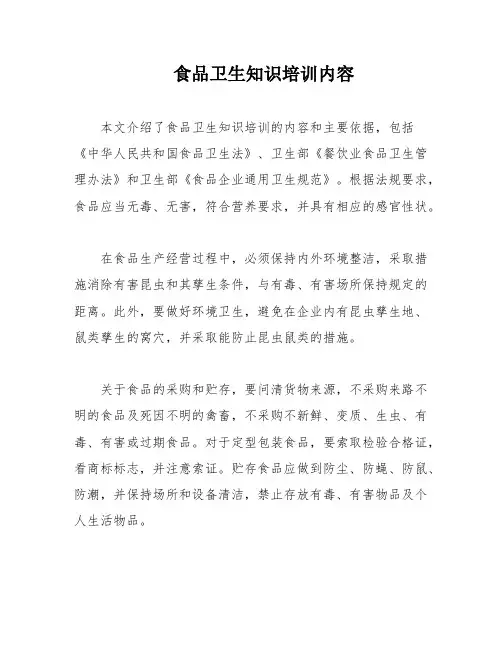 食品卫生知识培训内容

本文介绍了食品卫生知识培训的内容和主要依据，包括《中华人民共和国食品卫生法》、卫生部《餐饮业食品卫生管理办法》和卫生部《食品企业通用卫生规范》。根据法规要求，食品应当无毒、无害，符合营养要求，并具有相应的感官性状。

在食品生产经营过程中，必须保持内外环境整洁，采取措施消除有害昆虫和其孳生条件，与有毒、有害场所保持规定的距离。此外，要做好环境卫生，避免在企业内有昆虫孳生地、鼠类孳生的窝穴，并采取能防止昆虫鼠类的措施。

关于食品的采购和贮存，要问清货物来源，不采购来路不明的食品及死因不明的禽畜，不采购不新鲜、变质、生虫、有毒、有害或过期食品。对于定型包装食品，要索取检验合格证，看商标标志，并注意索证。贮存食品应做到防尘、防蝇、防鼠、防潮，并保持场所和设备清洁，禁止存放有毒、有害物品及个人生活物品。